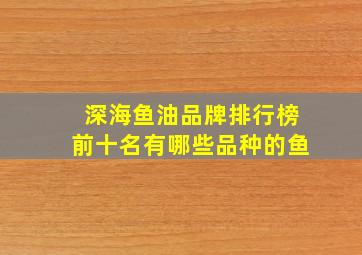 深海鱼油品牌排行榜
前十名有哪些品种的鱼